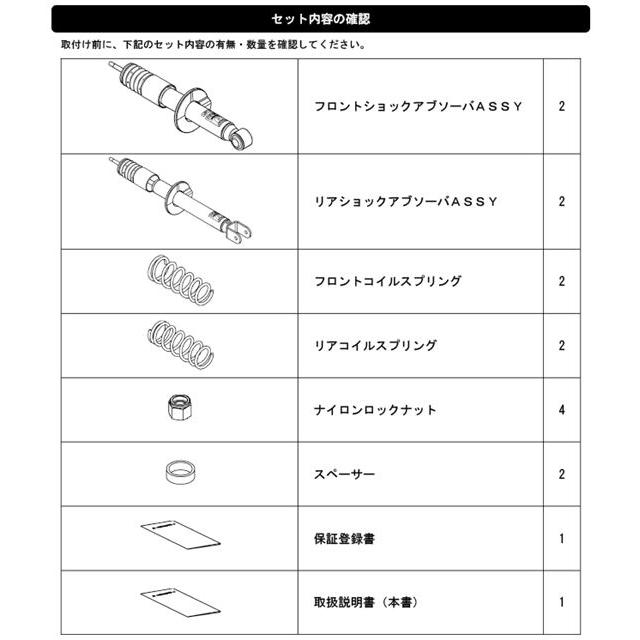 セット内容の確認

取付け前に、下記のセット内容の有無・数量を確認してください。

| | | |
|---|---|---|
| | フロントショックアブソーバＡＳＳＹ | 2 |
| | リアショックアブソーバＡＳＳＹ | 2 |
| | フロントコイルスプリング | 2 |
| | リアコイルスプリング | 2 |
| | ナイロンロックナット | 4 |
| | スペーサー | 2 |
| | 保証登録書 | 1 |
| | 取扱説明書（本書） | 1 |